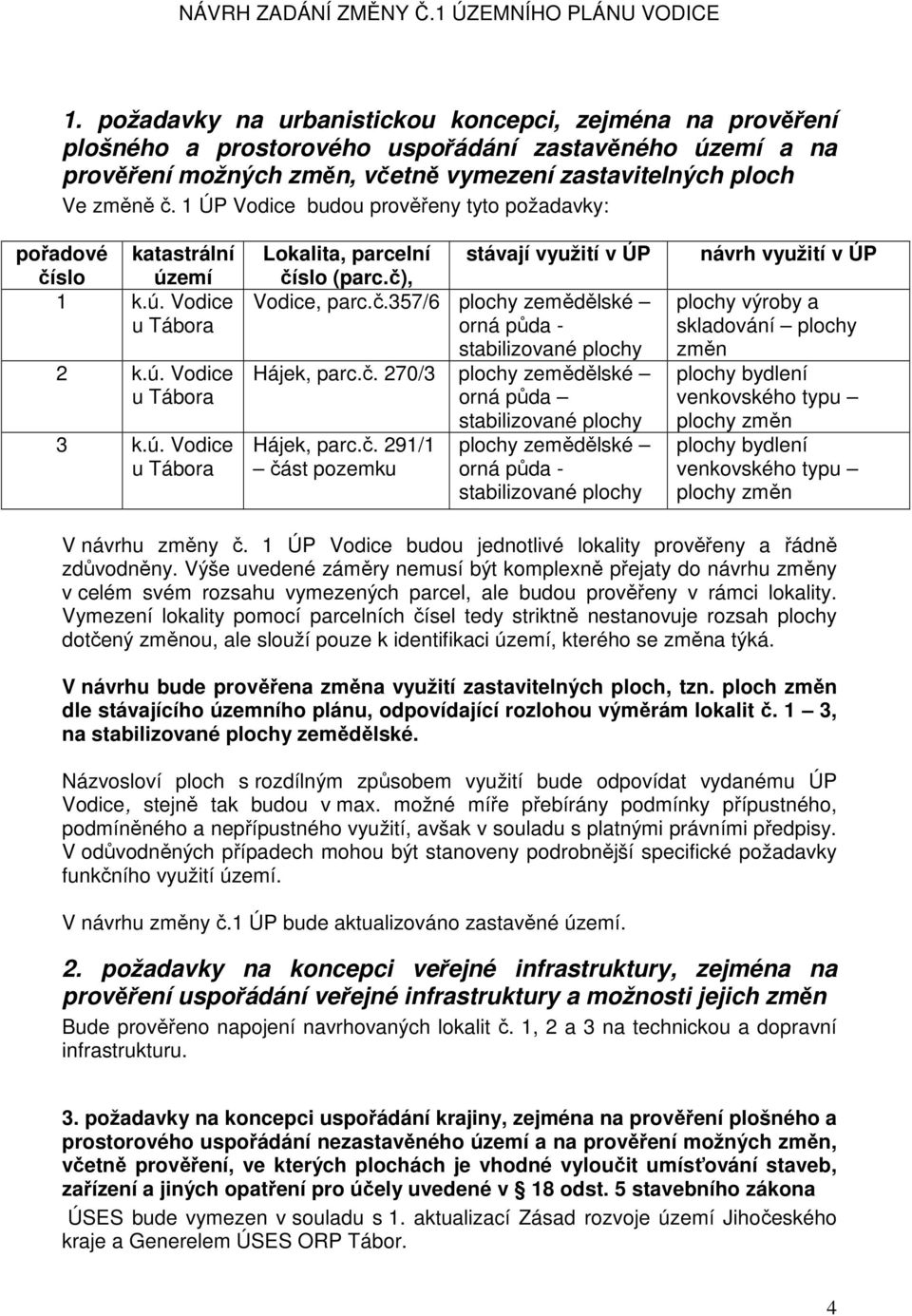 NÁVRH ZADÁNÍ ZMĚNY Č.1 ÚZEMNÍHO PLÁNU VODICE

1. požadavky na urbanistickou koncepci, zejména na prověření plošného a prostorového uspořádání zastavěného území a na prověření možných změn, včetně vymezení zastavitelných ploch
Ve změně č. 1 ÚP Vodice budou prověřeny tyto požadavky:

| pořadové číslo | katastrální území | Lokalita, parcelní číslo (parc.č), | stávají využití v ÚP | návrh využití v ÚP |
|---|---|---|---|---|
| 1 | k.ú. Vodice u Tábora | Vodice, parc.č.357/6 | plochy zemědělské – orná půda - stabilizované plochy | plochy výroby a skladování – plochy změn |
| 2 | k.ú. Vodice u Tábora | Hájek, parc.č. 270/3 | plochy zemědělské – orná půda – stabilizované plochy | plochy bydlení venkovského typu – plochy změn |
| 3 | k.ú. Vodice u Tábora | Hájek, parc.č. 291/1 – část pozemku | plochy zemědělské – orná půda - stabilizované plochy | plochy bydlení venkovského typu – plochy změn |

V návrhu změny č. 1 ÚP Vodice budou jednotlivé lokality prověřeny a řádně zdůvodněny. Výše uvedené záměry nemusí být komplexně přejaty do návrhu změny v celém svém rozsahu vymezených parcel, ale budou prověřeny v rámci lokality. Vymezení lokality pomocí parcelních čísel tedy striktně nestanovuje rozsah plochy dotčený změnou, ale slouží pouze k identifikaci území, kterého se změna týká.

V návrhu bude prověřena změna využití zastavitelných ploch, tzn. ploch změn dle stávajícího územního plánu, odpovídající rozlohou výměrám lokalit č. 1 – 3, na stabilizované plochy zemědělské.

Názvosloví ploch s rozdílným způsobem využití bude odpovídat vydanému ÚP Vodice, stejně tak budou v max. možné míře přebírány podmínky přípustného, podmíněného a nepřípustného využití, avšak v souladu s platnými právními předpisy. V odůvodněných případech mohou být stanoveny podrobnější specifické požadavky funkčního využití území.

V návrhu změny č.1 ÚP bude aktualizováno zastavěné území.

2. požadavky na koncepci veřejné infrastruktury, zejména na prověření uspořádání veřejné infrastruktury a možnosti jejich změn
Bude prověřeno napojení navrhovaných lokalit č. 1, 2 a 3 na technickou a dopravní infrastrukturu.

3. požadavky na koncepci uspořádání krajiny, zejména na prověření plošného a prostorového uspořádání nezastavěného území a na prověření možných změn, včetně prověření, ve kterých plochách je vhodné vyloučit umísťování staveb, zařízení a jiných opatření pro účely uvedené v § 18 odst. 5 stavebního zákona
ÚSES bude vymezen v souladu s 1. aktualizací Zásad rozvoje území Jihočeského kraje a Generelem ÚSES ORP Tábor.

4